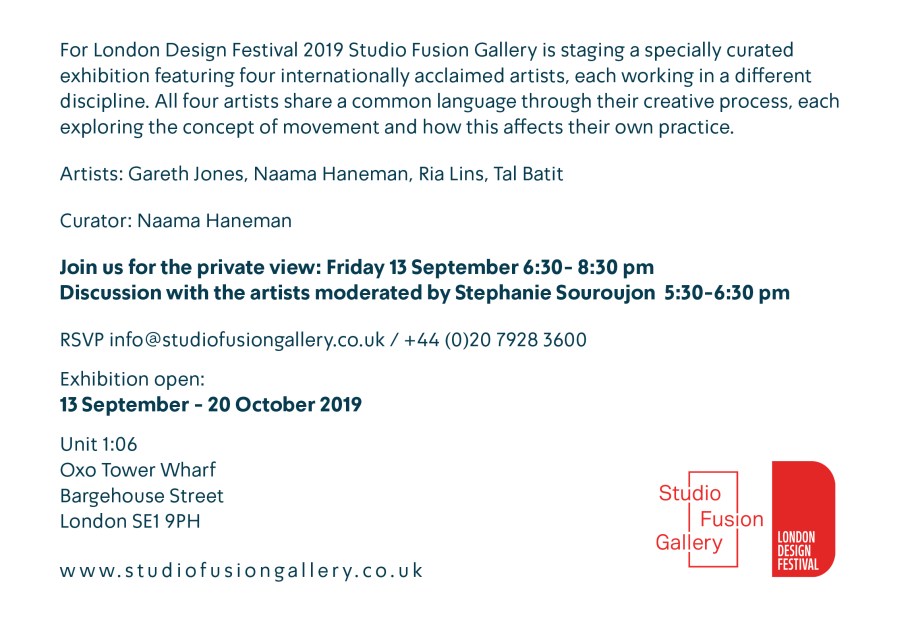 For London Design Festival 2019 Studio Fusion Gallery is staging a specially curated exhibition featuring four internationally acclaimed artists, each working in a different discipline. All four artists share a common language through their creative process, each exploring the concept of movement and how this affects their own practice.

Artists: Gareth Jones, Naama Haneman, Ria Lins, Tal Batit

Curator: Naama Haneman

Join us for the private view: Friday 13 September 6:30- 8:30 pm
Discussion with the artists moderated by Stephanie Souroujon 5:30-6:30 pm

RSVP info@studiofusiongallery.co.uk / +44 (0)20 7928 3600

Exhibition open:
13 September - 20 October 2019

Unit 1:06
Oxo Tower Wharf
Bargehouse Street
London SE1 9PH

www.studiofusiongallery.co.uk

Studio
Fusion
Gallery

LONDON
DESIGN
FESTIVAL